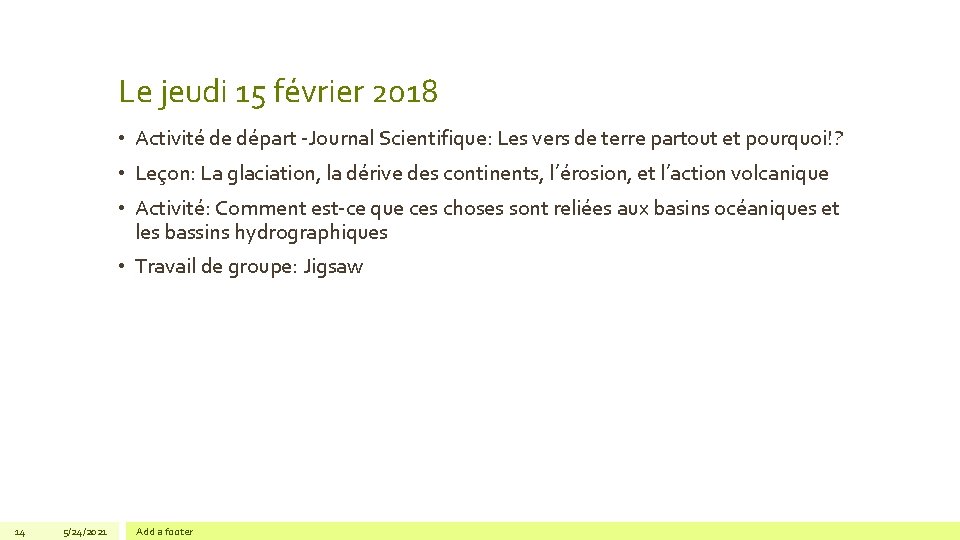 Le jeudi 15 février 2018

• Activité de départ -Journal Scientifique: Les vers de terre partout et pourquoi!?

• Leçon: La glaciation, la dérive des continents, l'érosion, et l'action volcanique

• Activité: Comment est-ce que ces choses sont reliées aux basins océaniques et les bassins hydrographiques

• Travail de groupe: Jigsaw

14 5/24/2021 Add a footer